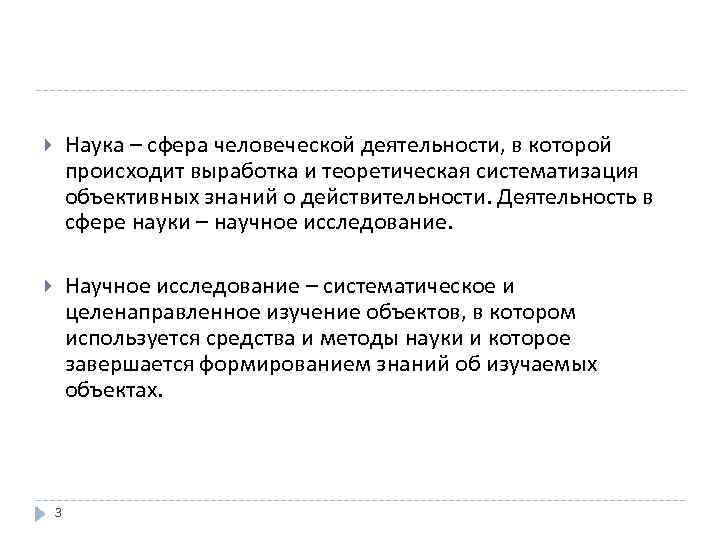 ▸ Наука – сфера человеческой деятельности, в которой происходит выработка и теоретическая систематизация объективных знаний о действительности. Деятельность в сфере науки – научное исследование.

▸ Научное исследование – систематическое и целенаправленное изучение объектов, в котором используется средства и методы науки и которое завершается формированием знаний об изучаемых объектах.

3